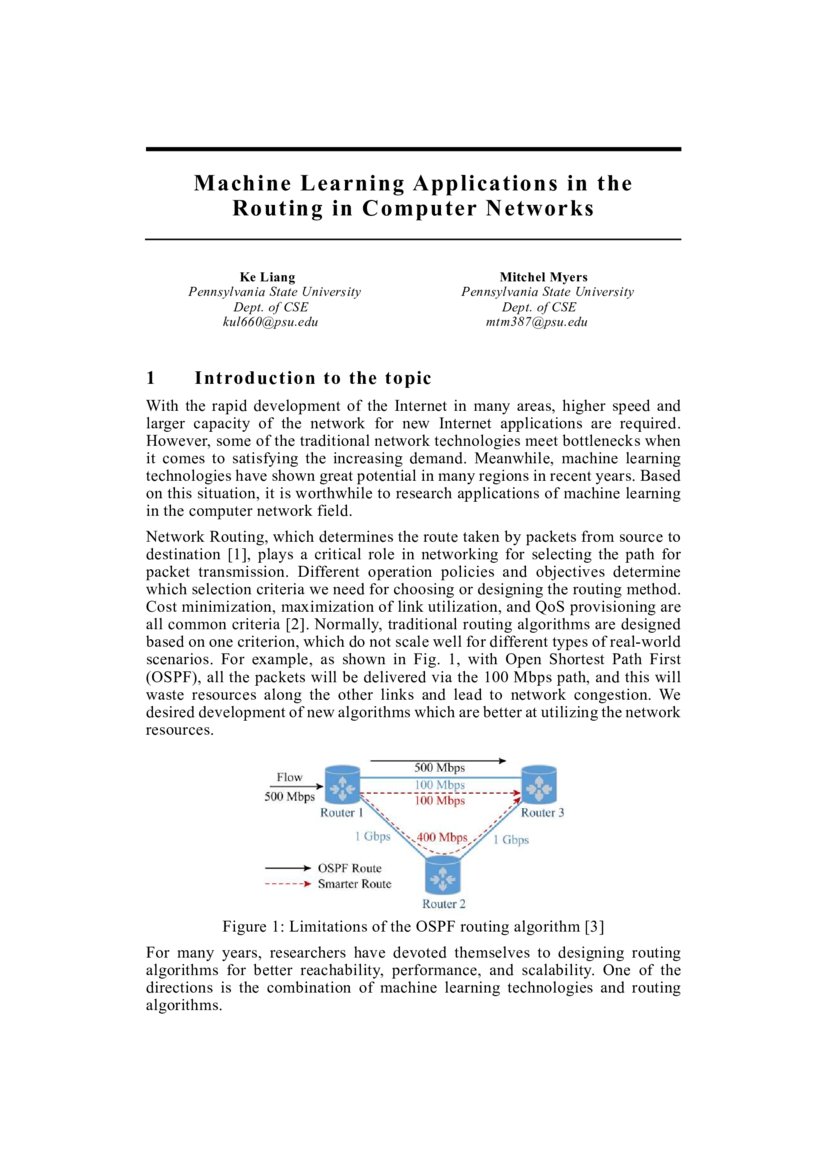 Machine Learning Applications in the Routing in Computer Networks

Ke Liang
Pennsylvania State University
Dept. of CSE
kul660@psu.edu

Mitchel Myers
Pennsylvania State University
Dept. of CSE
mtm387@psu.edu

1 Introduction to the topic

With the rapid development of the Internet in many areas, higher speed and larger capacity of the network for new Internet applications are required. However, some of the traditional network technologies meet bottlenecks when it comes to satisfying the increasing demand. Meanwhile, machine learning technologies have shown great potential in many regions in recent years. Based on this situation, it is worthwhile to research applications of machine learning in the computer network field.

Network Routing, which determines the route taken by packets from source to destination [1], plays a critical role in networking for selecting the path for packet transmission. Different operation policies and objectives determine which selection criteria we need for choosing or designing the routing method. Cost minimization, maximization of link utilization, and QoS provisioning are all common criteria [2]. Normally, traditional routing algorithms are designed based on one criterion, which do not scale well for different types of real-world scenarios. For example, as shown in Fig. 1, with Open Shortest Path First (OSPF), all the packets will be delivered via the 100 Mbps path, and this will waste resources along the other links and lead to network congestion. We desired development of new algorithms which are better at utilizing the network resources.

Flow
500 Mbps
500 Mbps
100 Mbps
100 Mbps
Router 1
Router 3
1 Gbps
400 Mbps
1 Gbps
OSPF Route
Smarter Route
Router 2

Figure 1: Limitations of the OSPF routing algorithm [3]

For many years, researchers have devoted themselves to designing routing algorithms for better reachability, performance, and scalability. One of the directions is the combination of machine learning technologies and routing algorithms.